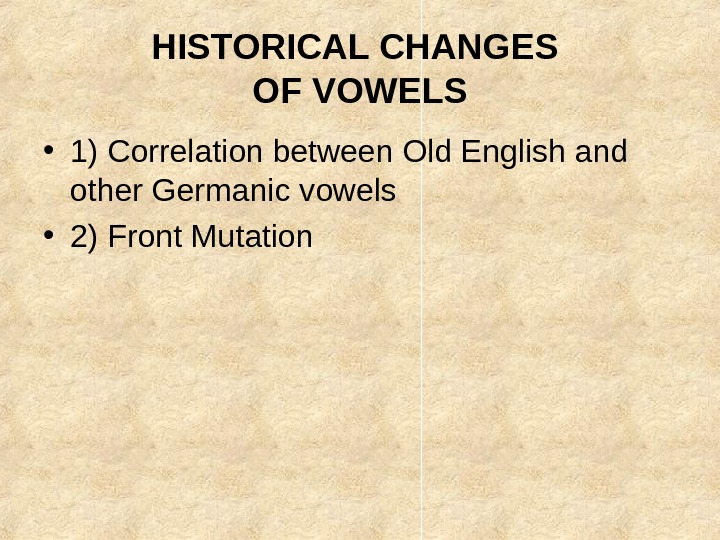 HISTORICAL CHANGES
OF VOWELS

• 1) Correlation between Old English and other Germanic vowels
• 2) Front Mutation